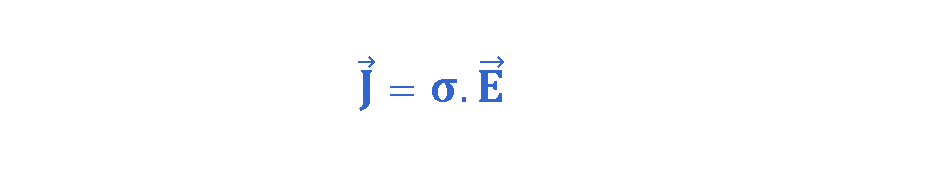 $\vec{J} = \sigma . \vec{E}$